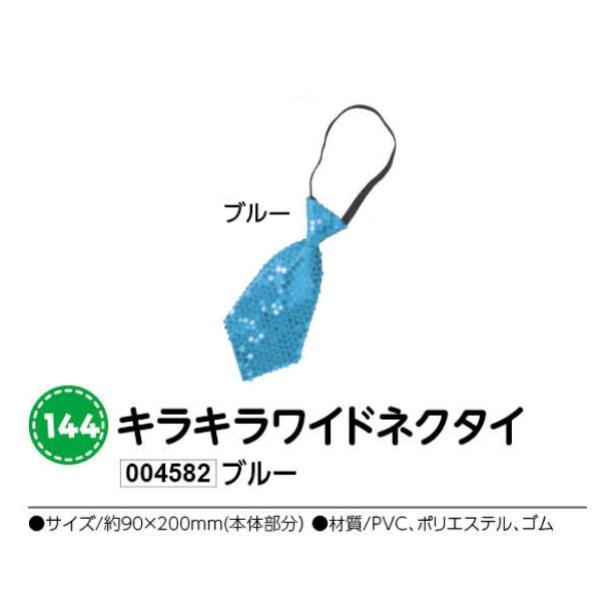 ブルー

144 キラキラワイドネクタイ

004582 ブルー

●サイズ/約90×200mm(本体部分) ●材質/PVC、ポリエステル、ゴム